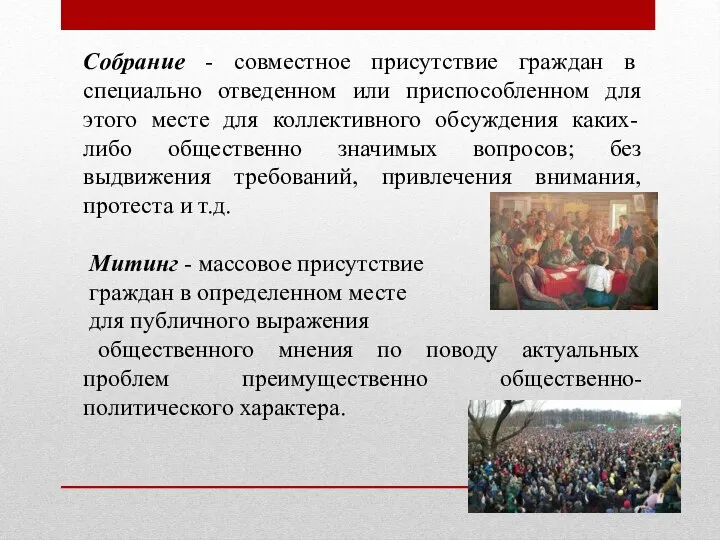 Собрание - совместное присутствие граждан в специально отведенном или приспособленном для этого месте для коллективного обсуждения каких-либо общественно значимых вопросов; без выдвижения требований, привлечения внимания, протеста и т.д.

Митинг - массовое присутствие граждан в определенном месте для публичного выражения общественного мнения по поводу актуальных проблем преимущественно общественно-политического характера.